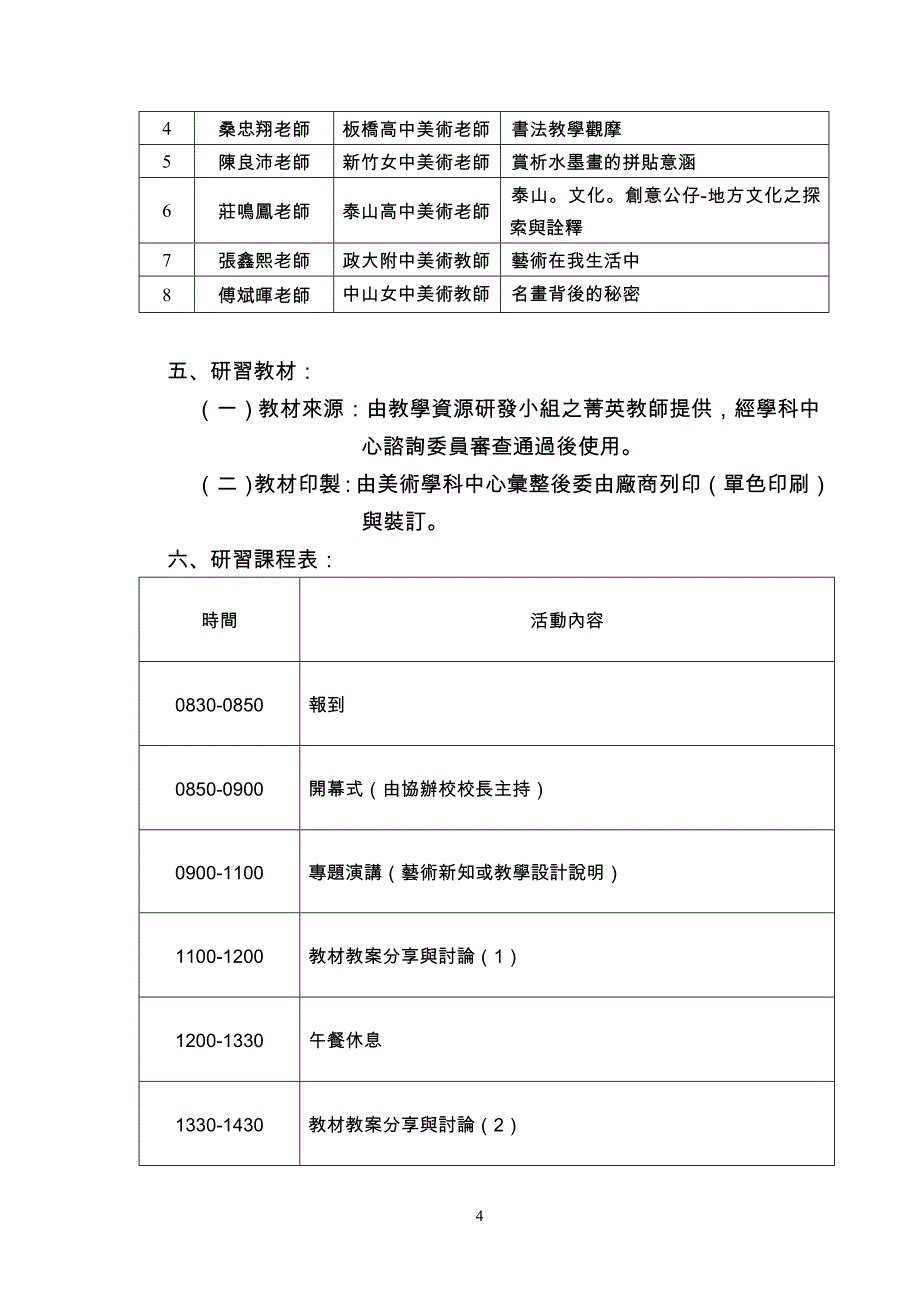 | 4 | 桑忠翔老師 | 板橋高中美術老師 | 書法教學觀摩 |
|---|---|---|---|
| 5 | 陳良沛老師 | 新竹女中美術老師 | 賞析水墨畫的拼貼意涵 |
| 6 | 莊鳴鳳老師 | 泰山高中美術老師 | 泰山。文化。創意公仔-地方文化之探索與詮釋 |
| 7 | 張鑫熙老師 | 政大附中美術教師 | 藝術在我生活中 |
| 8 | 傅斌暉老師 | 中山女中美術教師 | 名畫背後的秘密 |

五、研習教材：

（一）教材來源：由教學資源研發小組之菁英教師提供，經學科中心諮詢委員審查通過後使用。

（二）教材印製：由美術學科中心彙整後委由廠商列印（單色印刷）與裝訂。

六、研習課程表：

| 時間 | 活動內容 |
|---|---|
| 0830-0850 | 報到 |
| 0850-0900 | 開幕式（由協辦校校長主持） |
| 0900-1100 | 專題演講（藝術新知或教學設計說明） |
| 1100-1200 | 教材教案分享與討論（1） |
| 1200-1330 | 午餐休息 |
| 1330-1430 | 教材教案分享與討論（2） |

4